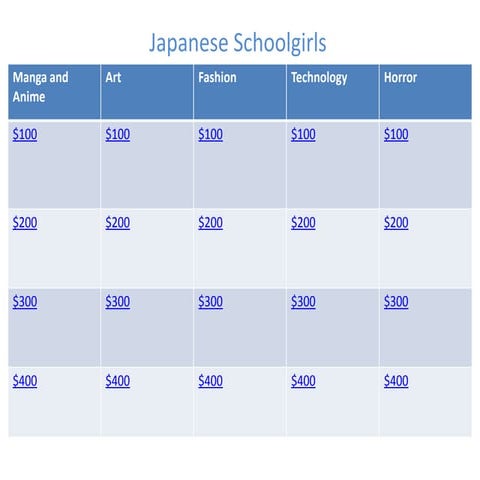 Japanese Schoolgirls

| Manga and Anime | Art | Fashion | Technology | Horror |
|---|---|---|---|---|
| \$100 | \$100 | \$100 | \$100 | \$100 |
| \$200 | \$200 | \$200 | \$200 | \$200 |
| \$300 | \$300 | \$300 | \$300 | \$300 |
| \$400 | \$400 | \$400 | \$400 | \$400 |